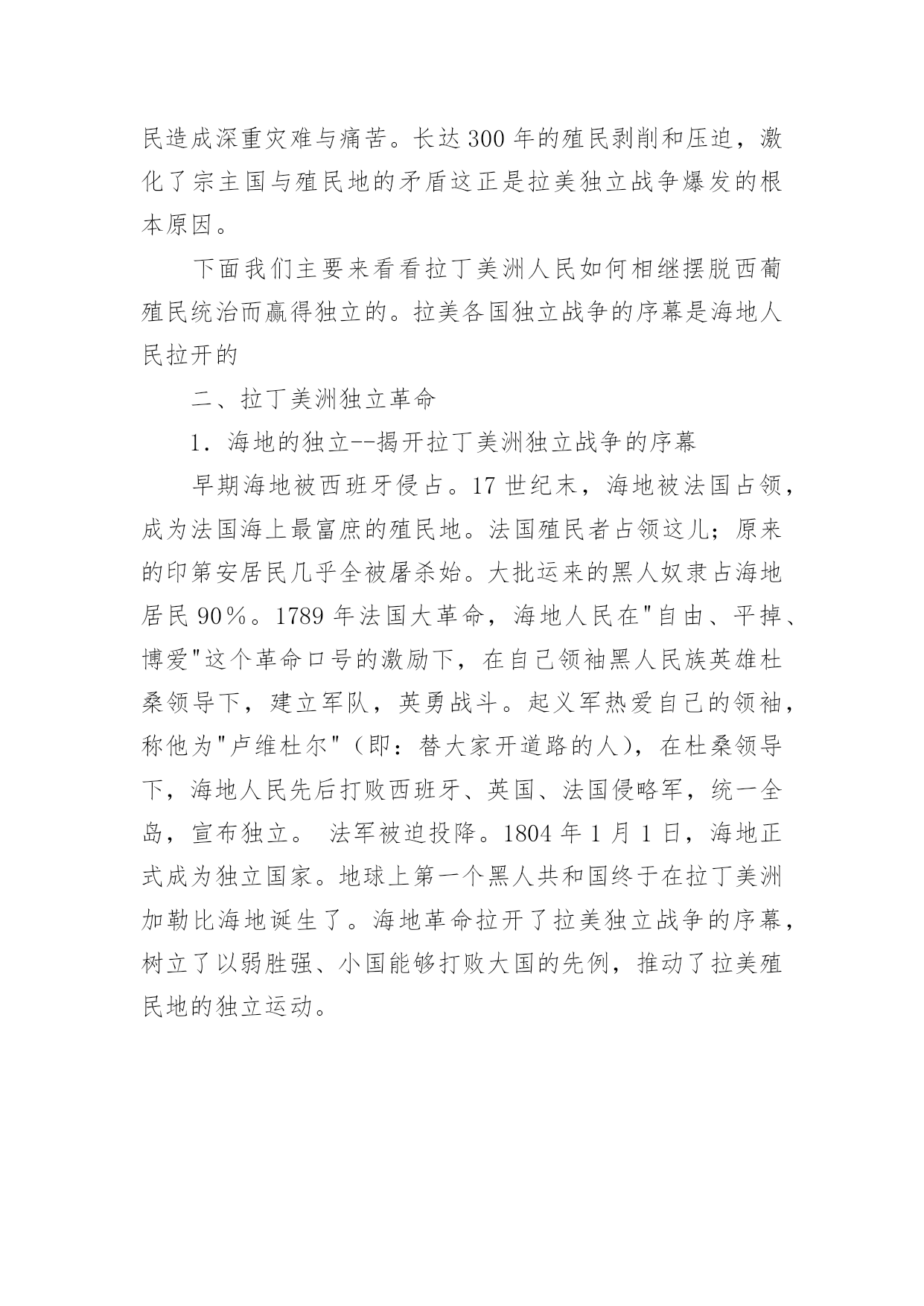 民造成深重灾难与痛苦。长达 300 年的殖民剥削和压迫，激化了宗主国与殖民地的矛盾这正是拉美独立战争爆发的根本原因。

下面我们主要来看看拉丁美洲人民如何相继摆脱西葡殖民统治而赢得独立的。拉美各国独立战争的序幕是海地人民拉开的

二、拉丁美洲独立革命

1. 海地的独立--揭开拉丁美洲独立战争的序幕

早期海地被西班牙侵占。17 世纪末，海地被法国占领，成为法国海上最富庶的殖民地。法国殖民者占领这儿；原来的印第安居民几乎全被屠杀始。大批运来的黑人奴隶占海地居民 90%。1789 年法国大革命，海地人民在"自由、平掉、博爱"这个革命口号的激励下，在自己领袖黑人民族英雄杜桑领导下，建立军队，英勇战斗。起义军热爱自己的领袖，称他为"卢维杜尔"（即：替大家开道路的人），在杜桑领导下，海地人民先后打败西班牙、英国、法国侵略军，统一全岛，宣布独立。 法军被迫投降。1804 年 1 月 1 日，海地正式成为独立国家。地球上第一个黑人共和国终于在拉丁美洲加勒比海地诞生了。海地革命拉开了拉美独立战争的序幕，树立了以弱胜强、小国能够打败大国的先例，推动了拉美殖民地的独立运动。